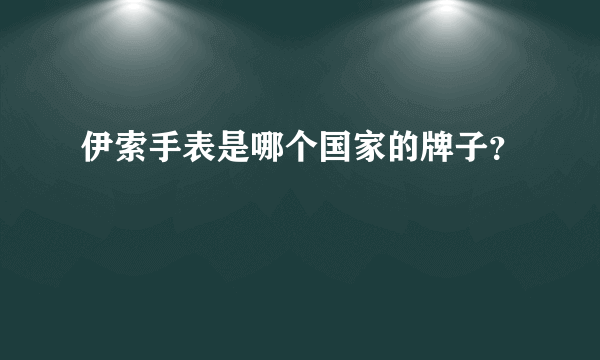 伊索手表是哪个国家的牌子?